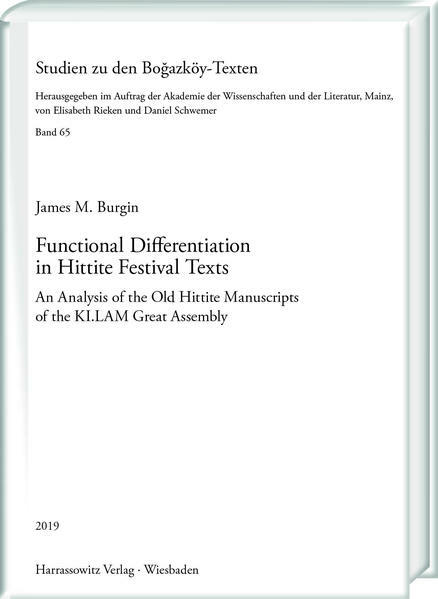 Studien zu den Boğazköy-Texten

Herausgegeben im Auftrag der Akademie der Wissenschaften und der Literatur, Mainz, von Elisabeth Rieken und Daniel Schwemer

Band 65

James M. Burgin

Functional Differentiation in Hittite Festival Texts

An Analysis of the Old Hittite Manuscripts of the KI.LAM Great Assembly

2019

Harrassowitz Verlag · Wiesbaden